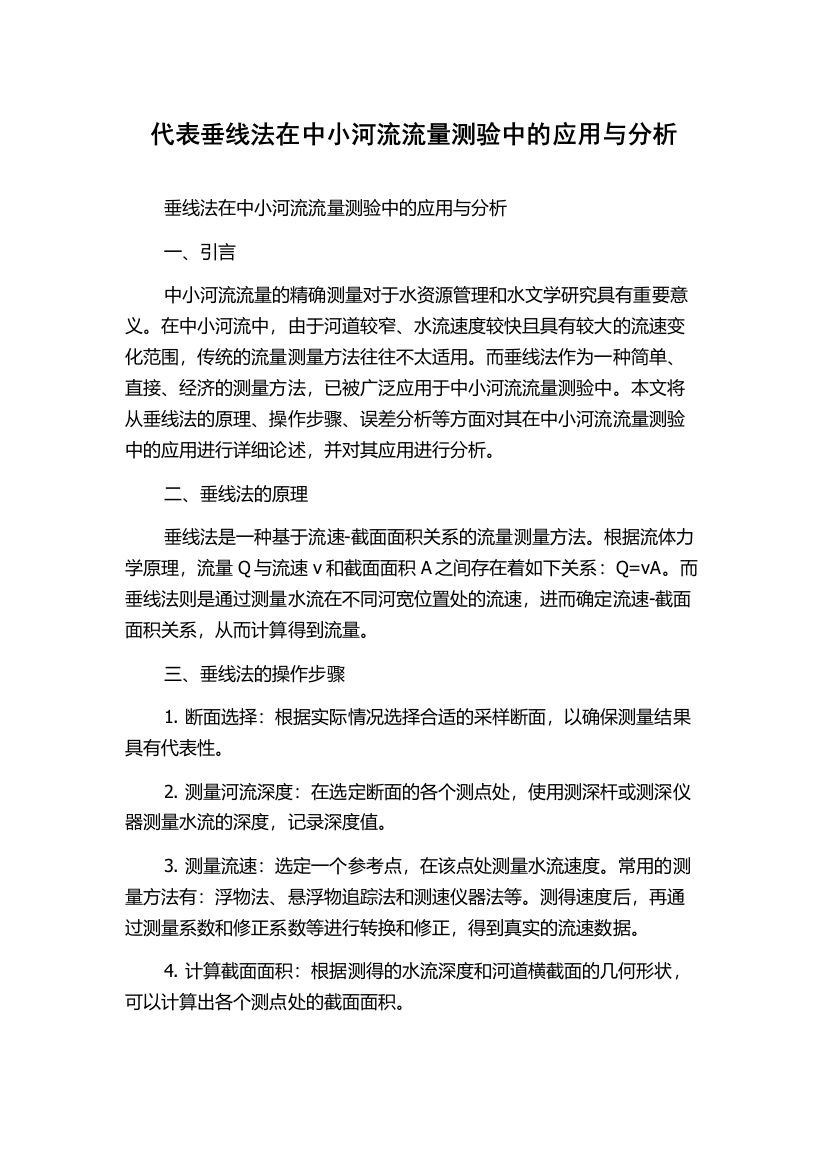 代表垂线法在中小河流流量测验中的应用与分析

垂线法在中小河流流量测验中的应用与分析

一、引言

中小河流流量的精确测量对于水资源管理和水文学研究具有重要意义。在中小河流中，由于河道较窄、水流速度较快且具有较大的流速变化范围，传统的流量测量方法往往不太适用。而垂线法作为一种简单、直接、经济的测量方法，已被广泛应用于中小河流流量测验中。本文将从垂线法的原理、操作步骤、误差分析等方面对其在中小河流流量测验中的应用进行详细论述，并对其应用进行分析。

二、垂线法的原理

垂线法是一种基于流速-截面面积关系的流量测量方法。根据流体力学原理，流量 Q 与流速 v 和截面面积 A 之间存在着如下关系：Q=vA。而垂线法则是通过测量水流在不同河宽位置处的流速，进而确定流速-截面面积关系，从而计算得到流量。

三、垂线法的操作步骤

1. 断面选择：根据实际情况选择合适的采样断面，以确保测量结果具有代表性。

2. 测量河流深度：在选定断面的各个测点处，使用测深杆或测深仪器测量水流的深度，记录深度值。

3. 测量流速：选定一个参考点，在该点处测量水流速度。常用的测量方法有：浮物法、悬浮物追踪法和测速仪器法等。测得速度后，再通过测量系数和修正系数等进行转换和修正，得到真实的流速数据。

4. 计算截面面积：根据测得的水流深度和河道横截面的几何形状，可以计算出各个测点处的截面面积。